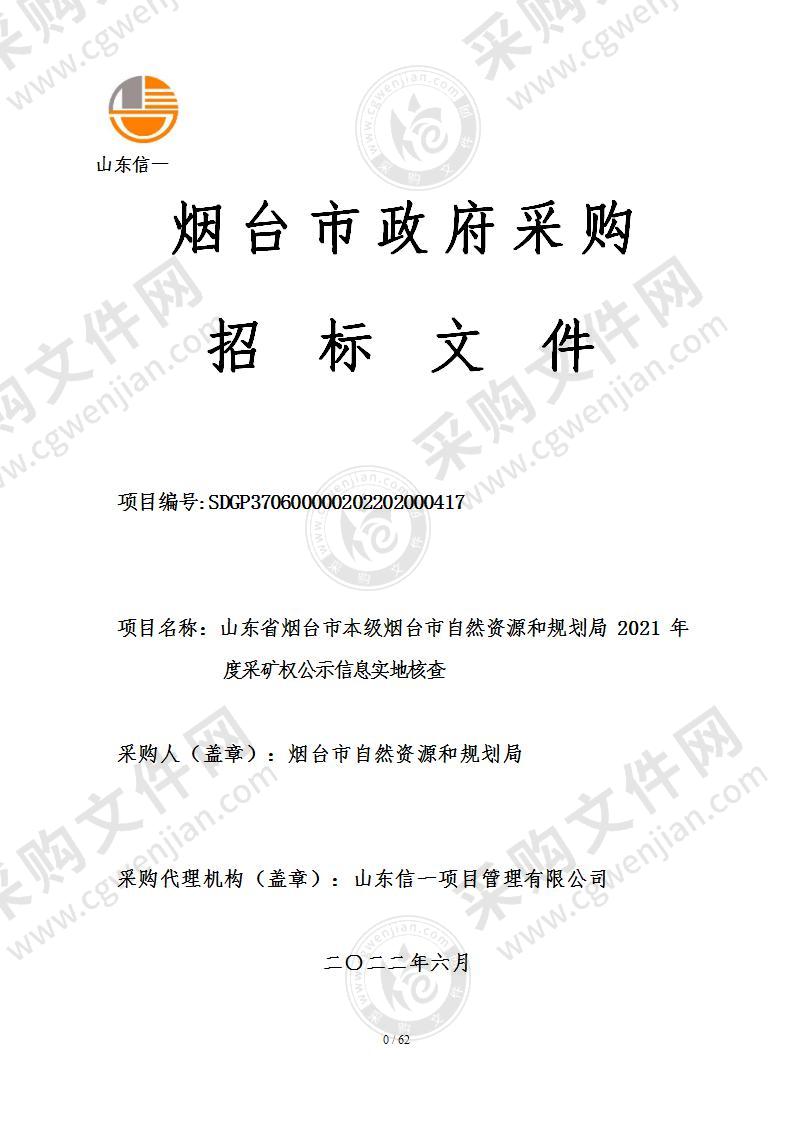 山东信一

烟台市政府采购

招　标　文　件

项目编号:SDGP370600000202202000417

项目名称：山东省烟台市本级烟台市自然资源和规划局 2021 年度采矿权公示信息实地核查

采购人（盖章）：烟台市自然资源和规划局

采购代理机构（盖章）：山东信一项目管理有限公司

二〇二二年六月

0 / 62

采购文件网 www.cgwenjian.com